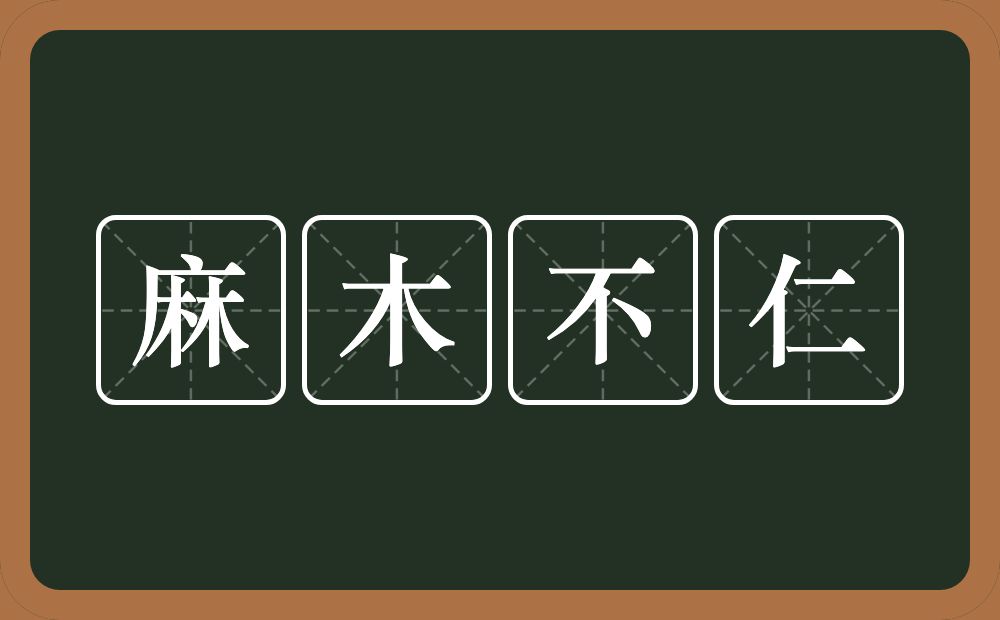 麻木不仁